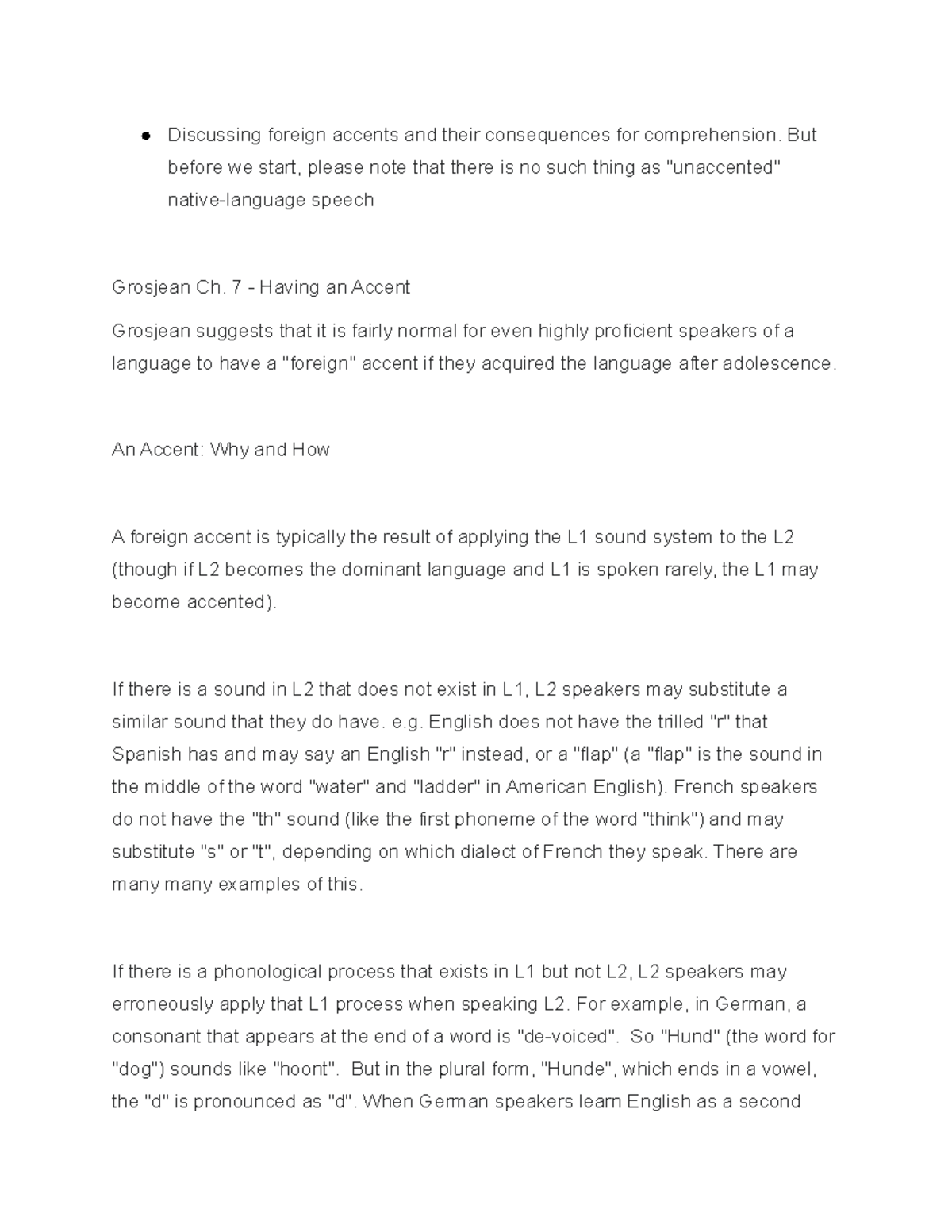 ● Discussing foreign accents and their consequences for comprehension. But before we start, please note that there is no such thing as "unaccented" native-language speech

Grosjean Ch. 7 - Having an Accent

Grosjean suggests that it is fairly normal for even highly proficient speakers of a language to have a "foreign" accent if they acquired the language after adolescence.

An Accent: Why and How

A foreign accent is typically the result of applying the L1 sound system to the L2 (though if L2 becomes the dominant language and L1 is spoken rarely, the L1 may become accented).

If there is a sound in L2 that does not exist in L1, L2 speakers may substitute a similar sound that they do have. e.g. English does not have the trilled "r" that Spanish has and may say an English "r" instead, or a "flap" (a "flap" is the sound in the middle of the word "water" and "ladder" in American English). French speakers do not have the "th" sound (like the first phoneme of the word "think") and may substitute "s" or "t", depending on which dialect of French they speak. There are many many examples of this.

If there is a phonological process that exists in L1 but not L2, L2 speakers may erroneously apply that L1 process when speaking L2. For example, in German, a consonant that appears at the end of a word is "de-voiced". So "Hund" (the word for "dog") sounds like "hoont". But in the plural form, "Hunde", which ends in a vowel, the "d" is pronounced as "d". When German speakers learn English as a second